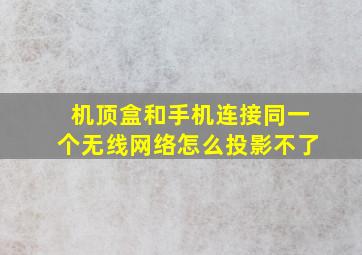 机顶盒和手机连接同一个无线网络怎么投影不了